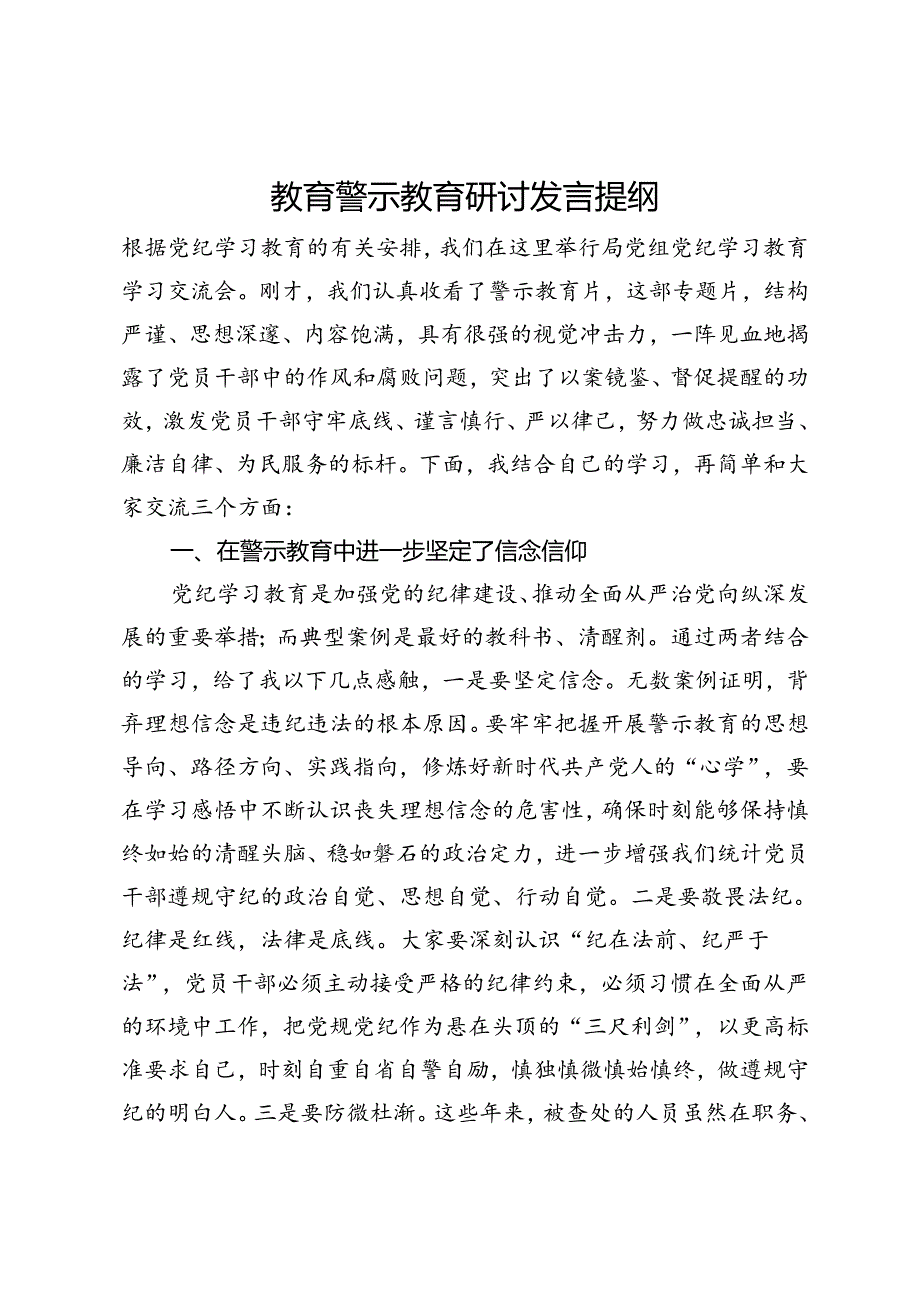 教育警示教育研讨发言提纲

根据党纪学习教育的有关安排，我们在这里举行局党组党纪学习教育学习交流会。刚才，我们认真收看了警示教育片，这部专题片，结构严谨、思想深邃、内容饱满，具有很强的视觉冲击力，一阵见血地揭露了党员干部中的作风和腐败问题，突出了以案镜鉴、督促提醒的功效，激发党员干部守牢底线、谨言慎行、严以律己，努力做忠诚担当、廉洁自律、为民服务的标杆。下面，我结合自己的学习，再简单和大家交流三个方面：

一、在警示教育中进一步坚定了信念信仰

党纪学习教育是加强党的纪律建设、推动全面从严治党向纵深发展的重要举措；而典型案例是最好的教科书、清醒剂。通过两者结合的学习，给了我以下几点感触，一是要坚定信念。无数案例证明，背弃理想信念是违纪违法的根本原因。要牢牢把握开展警示教育的思想导向、路径方向、实践指向，修炼好新时代共产党人的“心学”，要在学习感悟中不断认识丧失理想信念的危害性，确保时刻能够保持慎终如始的清醒头脑、稳如磐石的政治定力，进一步增强我们统计党员干部遵规守纪的政治自觉、思想自觉、行动自觉。二是要敬畏法纪。纪律是红线，法律是底线。大家要深刻认识“纪在法前、纪严于法”，党员干部必须主动接受严格的纪律约束，必须习惯在全面从严的环境中工作，把党规党纪作为悬在头顶的“三尺利剑”，以更高标准要求自己，时刻自重自省自警自励，慎独慎微慎始慎终，做遵规守纪的明白人。三是要防微杜渐。这些年来，被查处的人员虽然在职务、